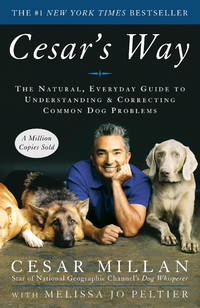 THE #1 NEW YORK TIMES BESTSELLER

Cesar's Way

THE NATURAL, EVERYDAY GUIDE TO UNDERSTANDING & CORRECTING COMMON DOG PROBLEMS

A Million Copies Sold

CESAR MILLAN
Star of National Geographic Channel's Dog Whisperer

WITH MELISSA JO PELTIER